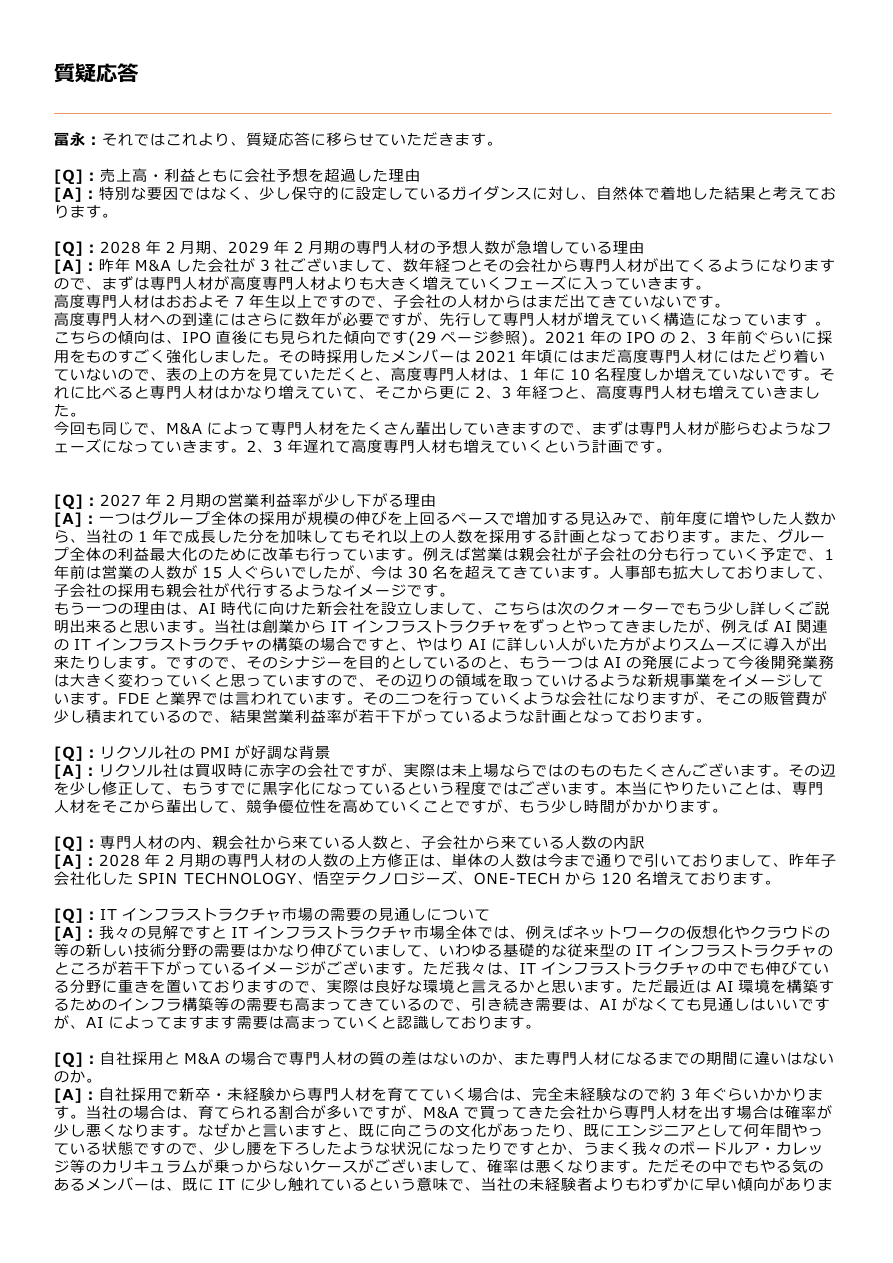 質疑応答

冨永：それではこれより、質疑応答に移らせていただきます。

[Q]：売上高・利益ともに会社予想を超過した理由
[A]：特別な要因ではなく、少し保守的に設定しているガイダンスに対し、自然体で着地した結果と考えております。

[Q]：2028年2月期、2029年2月期の専門人材の予想人数が急増している理由
[A]：昨年M&Aした会社が3社ございまして、数年経つとその会社から専門人材が出てくるようになりますので、まずは専門人材が高度専門人材よりも大きく増えていくフェーズに入っていきます。
高度専門人材はおおよそ7年生以上ですので、子会社の人材からはまだ出てきていないです。
高度専門人材への到達にはさらに数年が必要ですが、先行して専門人材が増えていく構造になっています。
こちらの傾向は、IPO直後にも見られた傾向です(29ページ参照)。2021年のIPOの2、3年前ぐらいに採用をものすごく強化しました。その時採用したメンバーは2021年頃にはまだ高度専門人材にはたどり着いていないので、表の上の方を見ていただくと、高度専門人材は、1年に10名程度しか増えていないです。それに比べると専門人材はかなり増えていて、そこから更に2、3年経つと、高度専門人材も増えていきました。
今回も同じで、M&Aによって専門人材をたくさん輩出していきますので、まずは専門人材が膨らむようなフェーズになっていきます。2、3年遅れて高度専門人材も増えていくという計画です。

[Q]：2027年2月期の営業利益率が少し下がる理由
[A]：一つはグループ全体の採用が規模の伸びを上回るペースで増加する見込みで、前年度に増やした人数から、当社の1年で成長した分を加味してもそれ以上の人数を採用する計画となっております。また、グループ全体の利益最大化のために改革も行っています。例えば営業は親会社が子会社の分も行っていく予定で、1年前は営業の人数が15人ぐらいでしたが、今は30名を超えてきています。人事部も拡大しておりまして、子会社の採用も親会社が代行するようなイメージです。
もう一つの理由は、AI時代に向けた新会社を設立しまして、こちらは次のクォーターでもう少し詳しくご説明出来ると思います。当社は創業からITインフラストラクチャをずっとやってきましたが、例えばAI関連のITインフラストラクチャの構築の場合ですと、やはりAIに詳しい人がいた方がよりスムーズに導入が出来たりします。ですので、そのシナジーを目的としているのと、もう一つはAIの発展によって今後開発業務は大きく変わっていくと思っていますので、その辺りの領域を取っていけるような新規事業をイメージしています。FDEと業界では言われています。その二つを行っていくような会社になりますが、そこの販管費が少し積まれているので、結果営業利益率が若干下がっているような計画となっております。

[Q]：リクソル社のPMIが好調な背景
[A]：リクソル社は買収時に赤字の会社ですが、実際は未上場ならではのものもたくさんございます。その辺を少し修正して、もうすでに黒字化になっているという程度ではございます。本当にやりたいことは、専門人材をそこから輩出して、競争優位性を高めていくことですが、もう少し時間がかかります。

[Q]：専門人材の内、親会社から来ている人数と、子会社から来ている人数の内訳
[A]：2028年2月期の専門人材の人数の上方修正は、単体の人数は今まで通りで引いておりまして、昨年子会社化したSPIN TECHNOLOGY、悟空テクノロジーズ、ONE-TECHから120名増えております。

[Q]：ITインフラストラクチャ市場の需要の見通しについて
[A]：我々の見解ですとITインフラストラクチャ市場全体では、例えばネットワークの仮想化やクラウドの等の新しい技術分野の需要はかなり伸びていまして、いわゆる基礎的な従来型のITインフラストラクチャのところが若干下がっているイメージがございます。ただ我々は、ITインフラストラクチャの中でも伸びている分野に重きを置いておりますので、実際は良好な環境と言えるかと思います。ただ最近はAI環境を構築するためのインフラ構築等の需要も高まってきているので、引き続き需要は、AIがなくても見通しはいいですが、AIによってますます需要は高まっていくと認識しております。

[Q]：自社採用とM&Aの場合で専門人材の質の差はないのか、また専門人材になるまでの期間に違いはないのか。
[A]：自社採用で新卒・未経験から専門人材を育てていく場合は、完全未経験なので約3年ぐらいかかります。当社の場合は、育てられる割合が多いですが、M&Aで買ってきた会社から専門人材を出す場合は確率が少し悪くなります。なぜかと言いますと、既に向こうの文化があったり、既にエンジニアとして何年間やっている状態ですので、少し腰を下ろしたような状況になったりですとか、うまく我々のボードルア・カレッジ等のカリキュラムが乗っからないケースがございまして、確率は悪くなります。ただその中でもやる気のあるメンバーは、既にITに少し触れているという意味で、当社の未経験者よりもわずかに早い傾向がありま